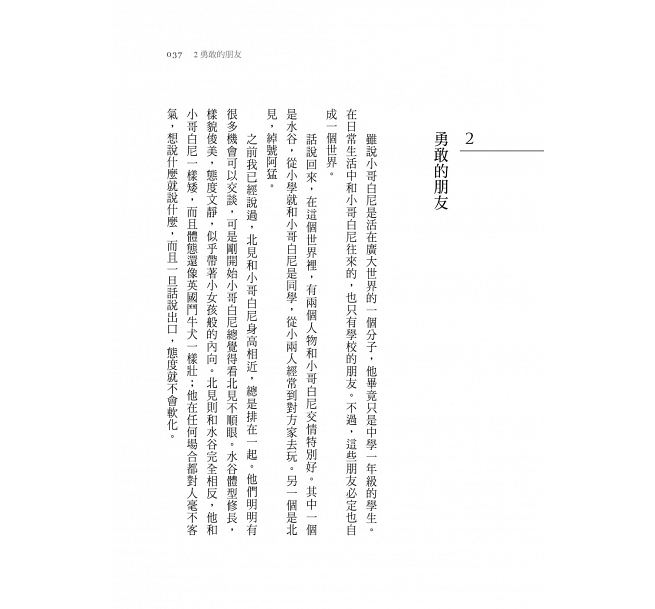 037　2 勇敢的朋友

2
勇敢的朋友

雖說小哥白尼是活在廣大世界的一個分子，他畢竟只是中學一年級的學生。在日常生活中和小哥白尼往來的，也只有學校的朋友。不過，這些朋友必定也自成一個世界。

話說回來，在這個世界裡，有兩個人物和小哥白尼交情特別好。其中一個是水谷，從小學就和小哥白尼是同學，從小兩人經常到對方家去玩。另一個是北見，綽號阿猛。

之前我已經說過，北見和小哥白尼身高相近，總是排在一起。他們明明有很多機會可以交談，可是剛開始小哥白尼總覺得看北見不順眼。水谷體型修長，樣貌俊美，態度文靜，似乎帶著小女孩般的內向。北見則和水谷完全相反，他和小哥白尼一樣矮，而且體態還像英國鬥牛犬一樣壯；他在任何場合都對人毫不客氣，想說什麼就說什麼，而且一旦話說出口，態度就不會軟化。